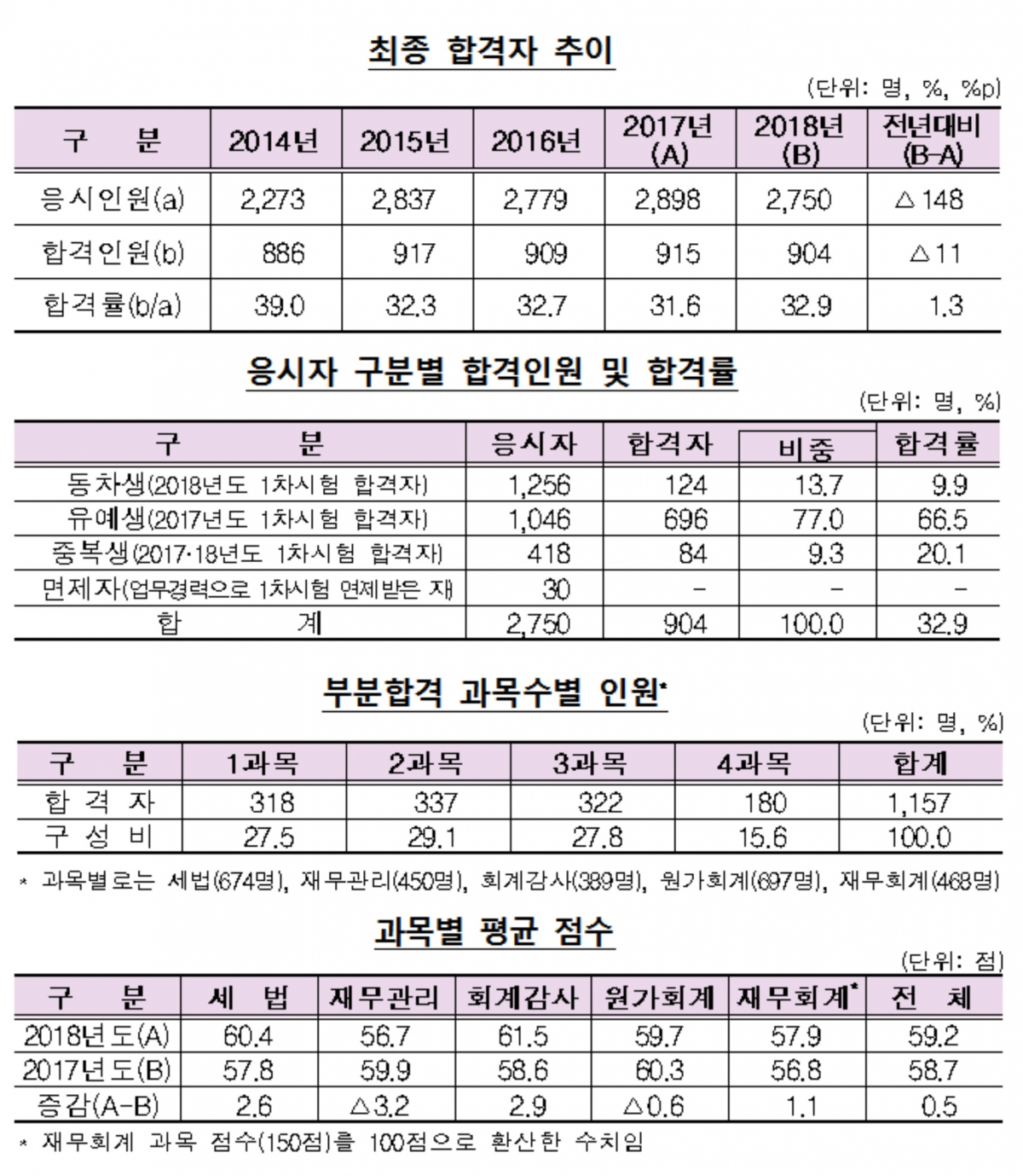 최종 합격자 추이

(단위: 명, %, %p)

| 구 분 | 2014년 | 2015년 | 2016년 | 2017년 (A) | 2018년 (B) | 전년대비 (B-A) |
|---|---|---|---|---|---|---|
| 응시인원(a) | 2,273 | 2,837 | 2,779 | 2,898 | 2,750 | △148 |
| 합격인원(b) | 886 | 917 | 909 | 915 | 904 | △11 |
| 합격률(b/a) | 39.0 | 32.3 | 32.7 | 31.6 | 32.9 | 1.3 |

응시자 구분별 합격인원 및 합격률

(단위: 명, %)

| 구 분 | 응시자 | 합격자 | 비중 | 합격률 |
|---|---|---|---|---|
| 동차생(2018년도 1차시험 합격자) | 1,256 | 124 | 13.7 | 9.9 |
| 유예생(2017년도 1차시험 합격자) | 1,046 | 696 | 77.0 | 66.5 |
| 중복생(2017·18년도 1차시험 합격자) | 418 | 84 | 9.3 | 20.1 |
| 면제자(업무경력으로 1차시험 면제받은 자) | 30 | - | - | - |
| 합 계 | 2,750 | 904 | 100.0 | 32.9 |

부분합격 과목수별 인원*

(단위: 명, %)

| 구 분 | 1과목 | 2과목 | 3과목 | 4과목 | 합계 |
|---|---|---|---|---|---|
| 합 격 자 | 318 | 337 | 322 | 180 | 1,157 |
| 구 성 비 | 27.5 | 29.1 | 27.8 | 15.6 | 100.0 |

* 과목별로는 세법(674명), 재무관리(450명), 회계감사(389명), 원가회계(697명), 재무회계(468명)

과목별 평균 점수

(단위: 점)

| 구 분 | 세 법 | 재무관리 | 회계감사 | 원가회계 | 재무회계* | 전 체 |
|---|---|---|---|---|---|---|
| 2018년도(A) | 60.4 | 56.7 | 61.5 | 59.7 | 57.9 | 59.2 |
| 2017년도(B) | 57.8 | 59.9 | 58.6 | 60.3 | 56.8 | 58.7 |
| 증감(A-B) | 2.6 | △3.2 | 2.9 | △0.6 | 1.1 | 0.5 |

* 재무회계 과목 점수(150점)를 100점으로 환산한 수치임